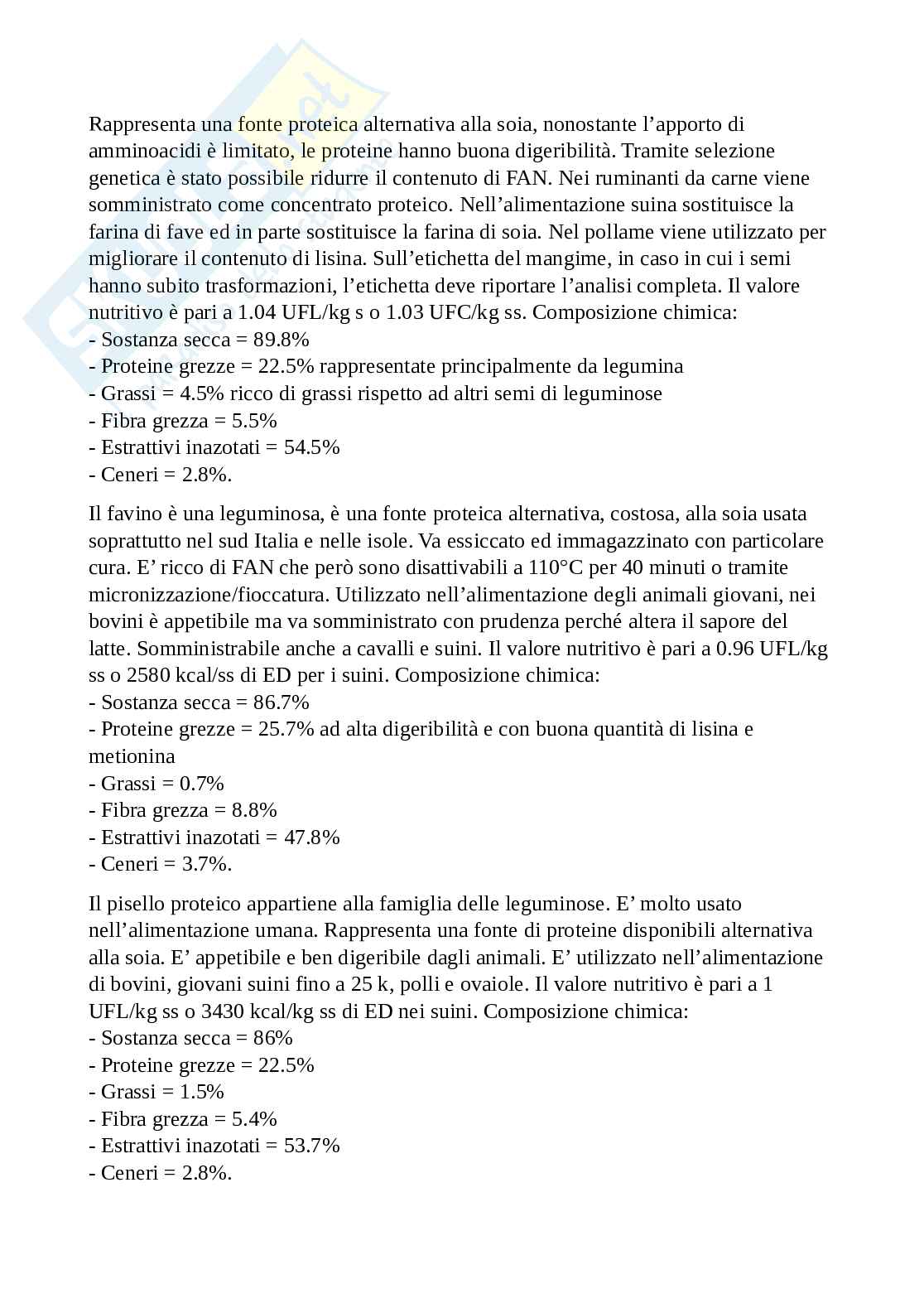 Rappresenta una fonte proteica alternativa alla soia, nonostante l'apporto di amminoacidi è limitato, le proteine hanno buona digeribilità. Tramite selezione genetica è stato possibile ridurre il contenuto di FAN. Nei ruminanti da carne viene somministrato come concentrato proteico. Nell'alimentazione suina sostituisce la farina di fave ed in parte sostituisce la farina di soia. Nel pollame viene utilizzato per migliorare il contenuto di lisina. Sull'etichetta del mangime, in caso in cui i semi hanno subito trasformazioni, l'etichetta deve riportare l'analisi completa. Il valore nutritivo è pari a 1.04 UFL/kg s o 1.03 UFC/kg ss. Composizione chimica:
- Sostanza secca = 89.8%
- Proteine grezze = 22.5% rappresentate principalmente da legumina
- Grassi = 4.5% ricco di grassi rispetto ad altri semi di leguminose
- Fibra grezza = 5.5%
- Estrattivi inazotati = 54.5%
- Ceneri = 2.8%.

Il favino è una leguminosa, è una fonte proteica alternativa, costosa, alla soia usata soprattutto nel sud Italia e nelle isole. Va essiccato ed immagazzinato con particolare cura. E' ricco di FAN che però sono disattivabili a 110°C per 40 minuti o tramite micronizzazione/fioccatura. Utilizzato nell'alimentazione degli animali giovani, nei bovini è appetibile ma va somministrato con prudenza perché altera il sapore del latte. Somministrabile anche a cavalli e suini. Il valore nutritivo è pari a 0.96 UFL/kg ss o 2580 kcal/ss di ED per i suini. Composizione chimica:
- Sostanza secca = 86.7%
- Proteine grezze = 25.7% ad alta digeribilità e con buona quantità di lisina e metionina
- Grassi = 0.7%
- Fibra grezza = 8.8%
- Estrattivi inazotati = 47.8%
- Ceneri = 3.7%.

Il pisello proteico appartiene alla famiglia delle leguminose. E' molto usato nell'alimentazione umana. Rappresenta una fonte di proteine disponibili alternativa alla soia. E' appetibile e ben digeribile dagli animali. E' utilizzato nell'alimentazione di bovini, giovani suini fino a 25 k, polli e ovaiole. Il valore nutritivo è pari a 1 UFL/kg ss o 3430 kcal/kg ss di ED nei suini. Composizione chimica:
- Sostanza secca = 86%
- Proteine grezze = 22.5%
- Grassi = 1.5%
- Fibra grezza = 5.4%
- Estrattivi inazotati = 53.7%
- Ceneri = 2.8%.